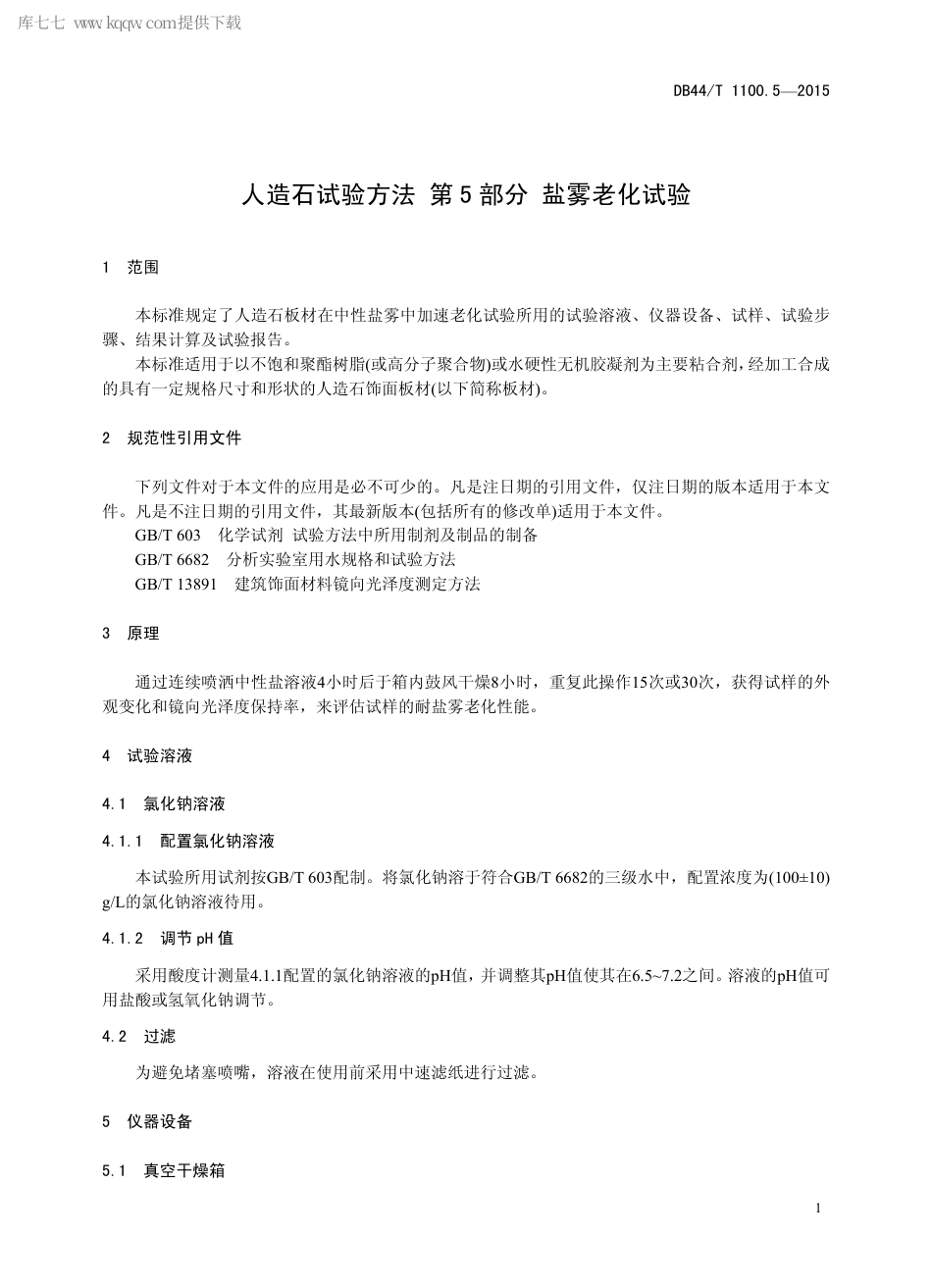 库七七 www.kqqw.com提供下载

DB44/T 1100.5—2015

人造石试验方法 第5部分 盐雾老化试验

1 范围

本标准规定了人造石板材在中性盐雾中加速老化试验所用的试验溶液、仪器设备、试样、试验步骤、结果计算及试验报告。

本标准适用于以不饱和聚酯树脂(或高分子聚合物)或水硬性无机胶凝剂为主要粘合剂，经加工合成的具有一定规格尺寸和形状的人造石饰面板材(以下简称板材)。

2 规范性引用文件

下列文件对于本文件的应用是必不可少的。凡是注日期的引用文件，仅注日期的版本适用于本文件。凡是不注日期的引用文件，其最新版本(包括所有的修改单)适用于本文件。

GB/T 603 化学试剂 试验方法中所用制剂及制品的制备

GB/T 6682 分析实验室用水规格和试验方法

GB/T 13891 建筑饰面材料镜向光泽度测定方法

3 原理

通过连续喷洒中性盐溶液4小时后于箱内鼓风干燥8小时，重复此操作15次或30次，获得试样的外观变化和镜向光泽度保持率，来评估试样的耐盐雾老化性能。

4 试验溶液

4.1 氯化钠溶液

4.1.1 配置氯化钠溶液

本试验所用试剂按GB/T 603配制。将氯化钠溶于符合GB/T 6682的三级水中，配置浓度为(100±10) g/L的氯化钠溶液待用。

4.1.2 调节pH值

采用酸度计测量4.1.1配置的氯化钠溶液的pH值，并调整其pH值使其在6.5~7.2之间。溶液的pH值可用盐酸或氢氧化钠调节。

4.2 过滤

为避免堵塞喷嘴，溶液在使用前采用中速滤纸进行过滤。

5 仪器设备

5.1 真空干燥箱

1